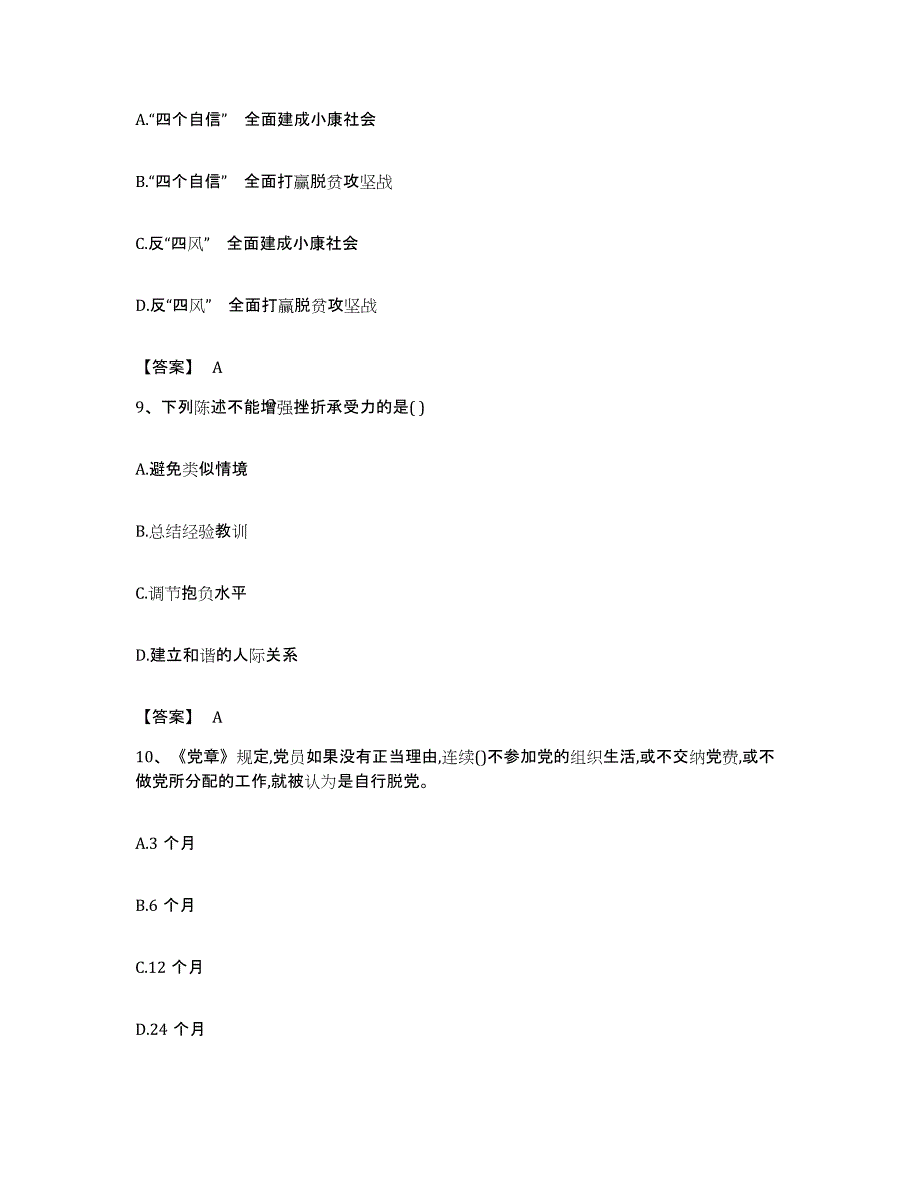 A.“四个自信” 全面建成小康社会

B.“四个自信” 全面打赢脱贫攻坚战

C.反“四风” 全面建成小康社会

D.反“四风” 全面打赢脱贫攻坚战

【答案】 A

9、下列陈述不能增强挫折承受力的是( )

A.避免类似情境

B.总结经验教训

C.调节抱负水平

D.建立和谐的人际关系

【答案】 A

10、《党章》规定,党员如果没有正当理由,连续()不参加党的组织生活,或不交纳党费,或不做党所分配的工作,就被认为是自行脱党。

A.3 个月

B.6 个月

C.12 个月

D.24 个月